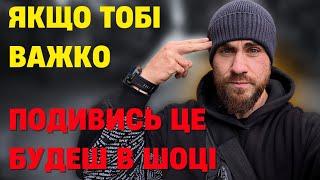 ЯКЩО ТОБІ ВАЖКО

ПОДИВИСЬ ЦЕ БУДЕШ В ШОЦІ